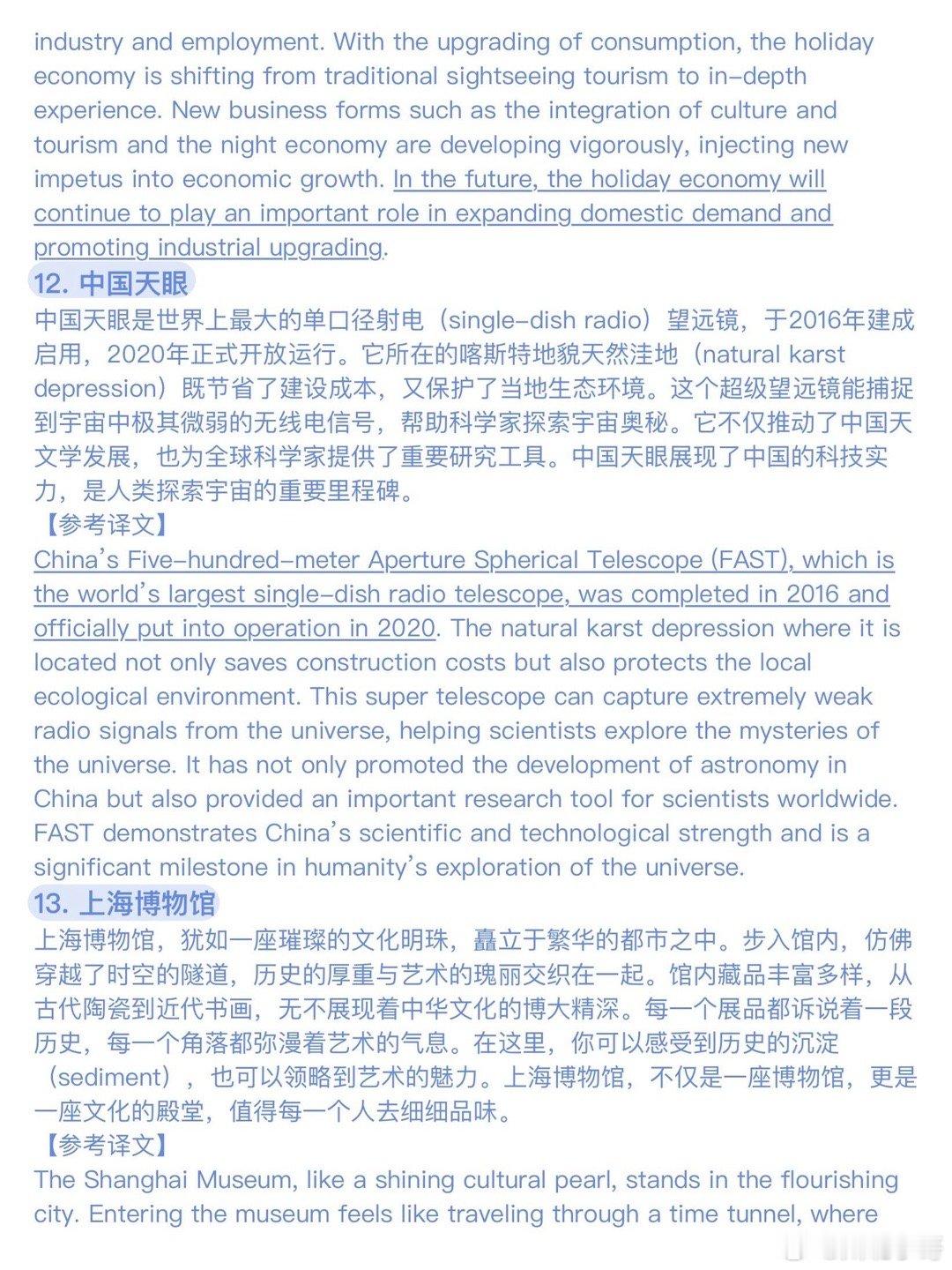 industry and employment. With the upgrading of consumption, the holiday economy is shifting from traditional sightseeing tourism to in-depth experience. New business forms such as the integration of culture and tourism and the night economy are developing vigorously, injecting new impetus into economic growth. In the future, the holiday economy will continue to play an important role in expanding domestic demand and promoting industrial upgrading.

12. 中国天眼

中国天眼是世界上最大的单口径射电（single-dish radio）望远镜，于2016年建成启用，2020年正式开放运行。它所在的喀斯特地貌天然洼地（natural karst depression）既节省了建设成本，又保护了当地生态环境。这个超级望远镜能捕捉到宇宙中极其微弱的无线电信号，帮助科学家探索宇宙奥秘。它不仅推动了中国天文学发展，也为全球科学家提供了重要研究工具。中国天眼展现了中国的科技实力，是人类探索宇宙的重要里程碑。

【参考译文】

China's Five-hundred-meter Aperture Spherical Telescope (FAST), which is the world's largest single-dish radio telescope, was completed in 2016 and officially put into operation in 2020. The natural karst depression where it is located not only saves construction costs but also protects the local ecological environment. This super telescope can capture extremely weak radio signals from the universe, helping scientists explore the mysteries of the universe. It has not only promoted the development of astronomy in China but also provided an important research tool for scientists worldwide. FAST demonstrates China's scientific and technological strength and is a significant milestone in humanity's exploration of the universe.

13. 上海博物馆

上海博物馆，犹如一座璀璨的文化明珠，矗立于繁华的都市之中。步入馆内，仿佛穿越了时空的隧道，历史的厚重与艺术的瑰丽交织在一起。馆内藏品丰富多样，从古代陶瓷到近代书画，无不展现着中华文化的博大精深。每一个展品都诉说着一段历史，每一个角落都弥漫着艺术的气息。在这里，你可以感受到历史的沉淀（sediment），也可以领略到艺术的魅力。上海博物馆，不仅是一座博物馆，更是一座文化的殿堂，值得每一个人去细细品味。

【参考译文】

The Shanghai Museum, like a shining cultural pearl, stands in the flourishing city. Entering the museum feels like traveling through a time tunnel, where